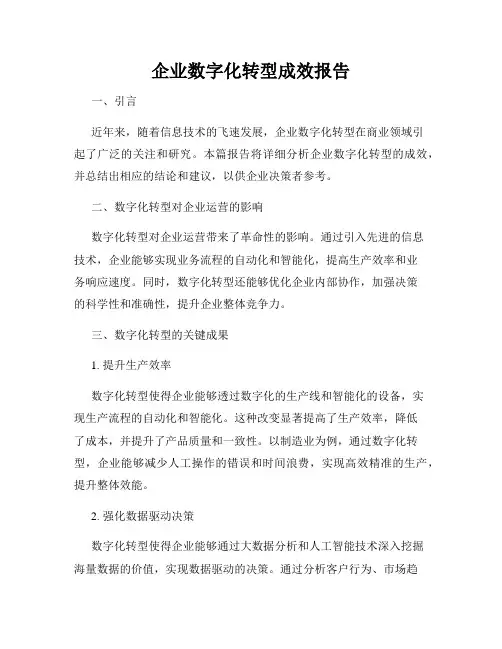 企业数字化转型成效报告

一、引言

近年来，随着信息技术的飞速发展，企业数字化转型在商业领域引起了广泛的关注和研究。本篇报告将详细分析企业数字化转型的成效，并总结出相应的结论和建议，以供企业决策者参考。

二、数字化转型对企业运营的影响

数字化转型对企业运营带来了革命性的影响。通过引入先进的信息技术，企业能够实现业务流程的自动化和智能化，提高生产效率和业务响应速度。同时，数字化转型还能够优化企业内部协作，加强决策的科学性和准确性，提升企业整体竞争力。

三、数字化转型的关键成果

1. 提升生产效率

数字化转型使得企业能够透过数字化的生产线和智能化的设备，实现生产流程的自动化和智能化。这种改变显著提高了生产效率，降低了成本，并提升了产品质量和一致性。以制造业为例，通过数字化转型，企业能够减少人工操作的错误和时间浪费，实现高效精准的生产，提升整体效能。

2. 强化数据驱动决策

数字化转型使得企业能够通过大数据分析和人工智能技术深入挖掘海量数据的价值，实现数据驱动的决策。通过分析客户行为、市场趋